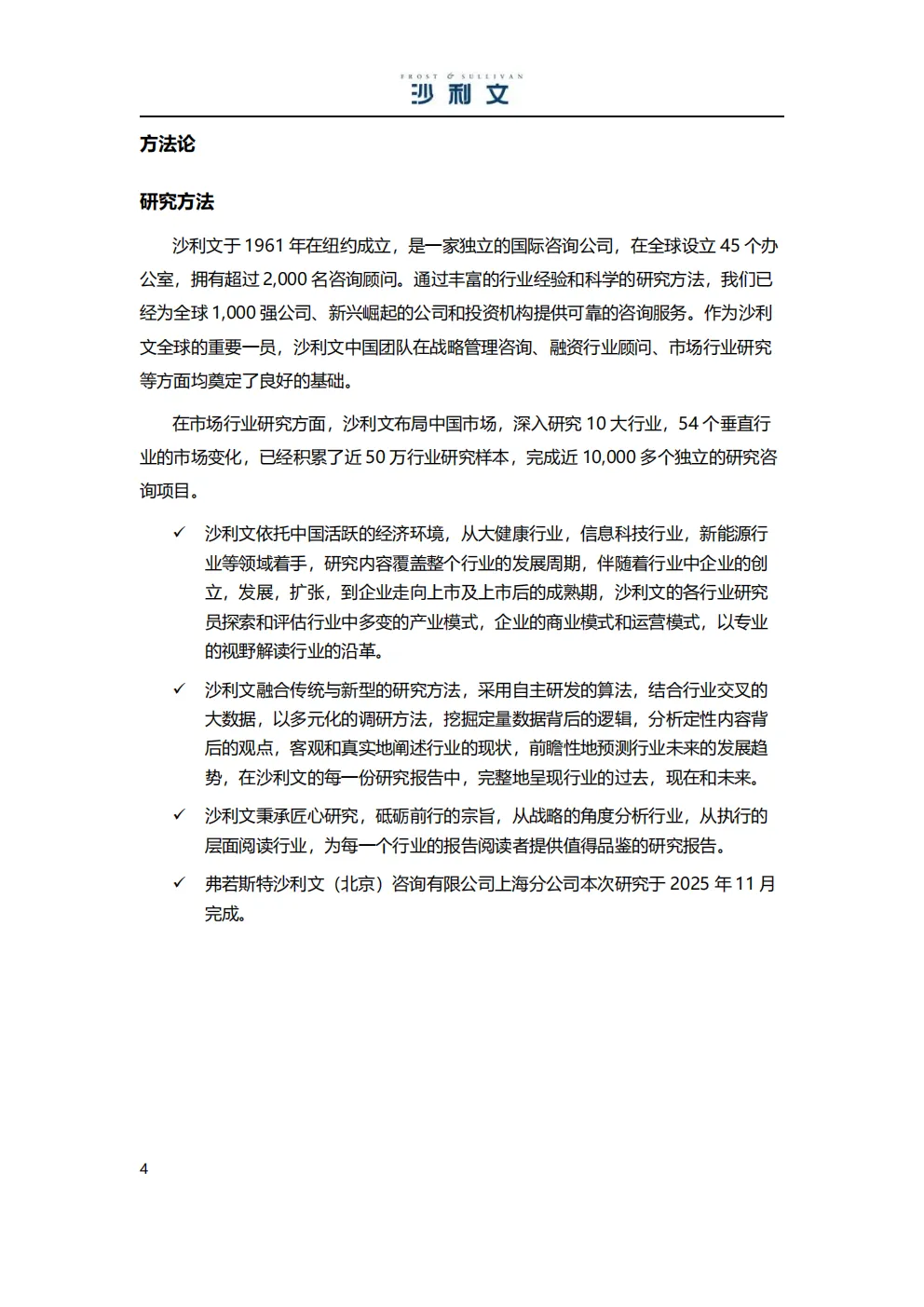 FROST & SULLIVAN
沙利文

方法论

研究方法

沙利文于 1961 年在纽约成立，是一家独立的国际咨询公司，在全球设立 45 个办公室，拥有超过 2,000 名咨询顾问。通过丰富的行业经验和科学的研究方法，我们已经为全球 1,000 强公司、新兴崛起的公司和投资机构提供可靠的咨询服务。作为沙利文全球的重要一员，沙利文中国团队在战略管理咨询、融资行业顾问、市场行业研究等方面均奠定了良好的基础。

在市场行业研究方面，沙利文布局中国市场，深入研究 10 大行业，54 个垂直行业的市场变化，已经积累了近 50 万行业研究样本，完成近 10,000 多个独立的研究咨询项目。

✓ 沙利文依托中国活跃的经济环境，从大健康行业，信息科技行业，新能源行业等领域着手，研究内容覆盖整个行业的发展周期，伴随着行业中企业的创立，发展，扩张，到企业走向上市及上市后的成熟期，沙利文的各行业研究员探索和评估行业中多变的产业模式，企业的商业模式和运营模式，以专业的视野解读行业的沿革。

✓ 沙利文融合传统与新型的研究方法，采用自主研发的算法，结合行业交叉的大数据，以多元化的调研方法，挖掘定量数据背后的逻辑，分析定性内容背后的观点，客观和真实地阐述行业的现状，前瞻性地预测行业未来的发展趋势，在沙利文的每一份研究报告中，完整地呈现行业的过去，现在和未来。

✓ 沙利文秉承匠心研究，砥砺前行的宗旨，从战略的角度分析行业，从执行的层面阅读行业，为每一个行业的报告阅读者提供值得品鉴的研究报告。

✓ 弗若斯特沙利文（北京）咨询有限公司上海分公司本次研究于 2025 年 11 月完成。

4